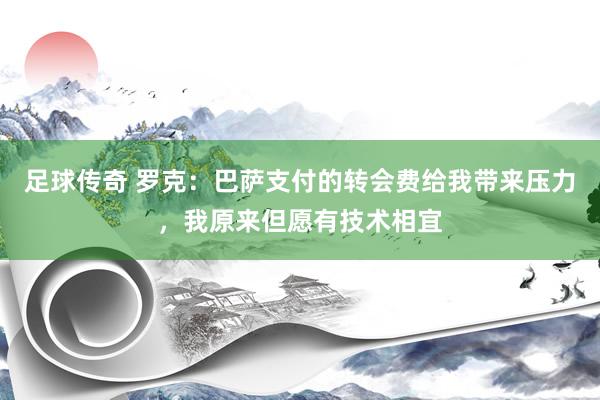 足球传奇 罗克：巴萨支付的转会费给我带来压力，我原来但愿有技术相宜